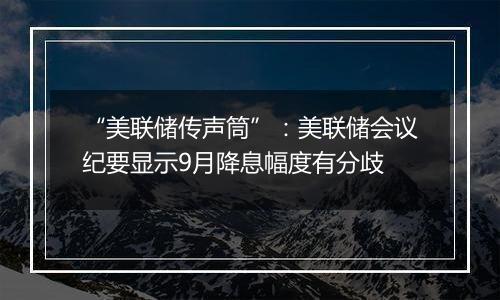 “美联储传声筒”：美联储会议纪要显示9月降息幅度有分歧